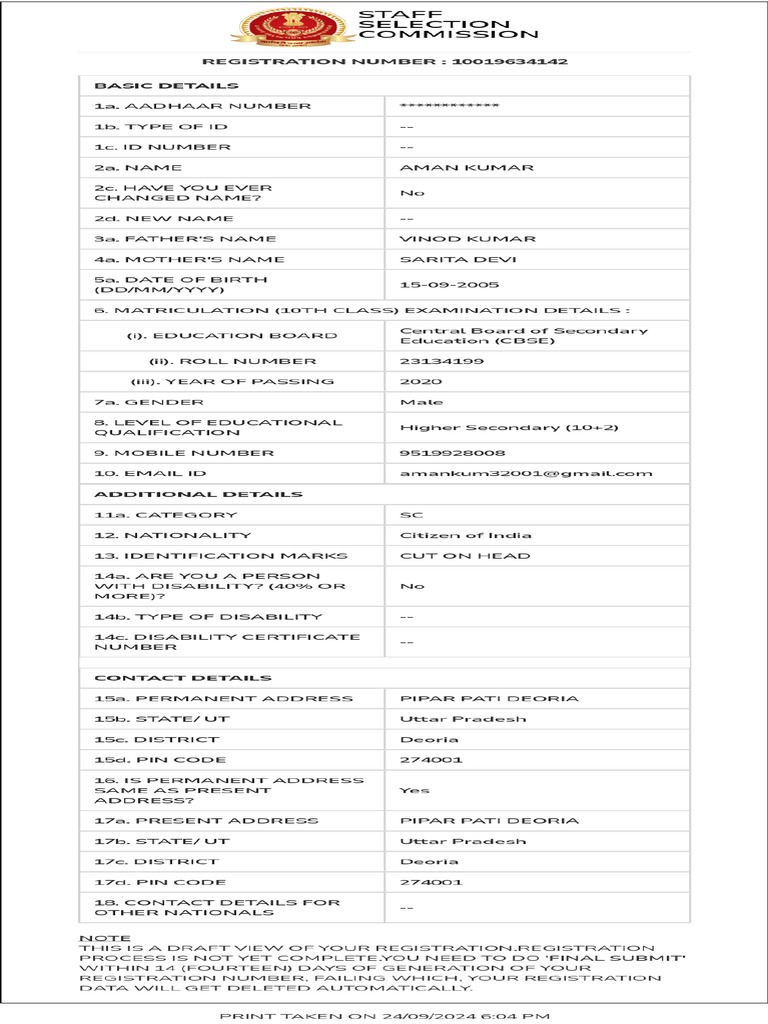 STAFF SELECTION COMMISSION

REGISTRATION NUMBER : 10019634142

| BASIC DETAILS | |
|---|---|
| 1a. AADHAAR NUMBER | ************ |
| 1b. TYPE OF ID | -- |
| 1c. ID NUMBER | -- |
| 2a. NAME | AMAN KUMAR |
| 2c. HAVE YOU EVER CHANGED NAME? | No |
| 2d. NEW NAME | -- |
| 3a. FATHER'S NAME | VINOD KUMAR |
| 4a. MOTHER'S NAME | SARITA DEVI |
| 5a. DATE OF BIRTH (DD/MM/YYYY) | 15-09-2005 |
| 6. MATRICULATION (10TH CLASS) EXAMINATION DETAILS : | |
| (i). EDUCATION BOARD | Central Board of Secondary Education (CBSE) |
| (ii). ROLL NUMBER | 23134199 |
| (iii). YEAR OF PASSING | 2020 |
| 7a. GENDER | Male |
| 8. LEVEL OF EDUCATIONAL QUALIFICATION | Higher Secondary (10+2) |
| 9. MOBILE NUMBER | 9519928008 |
| 10. EMAIL ID | amankum32001@gmail.com |
| ADDITIONAL DETAILS | |
| 11a. CATEGORY | SC |
| 12. NATIONALITY | Citizen of India |
| 13. IDENTIFICATION MARKS | CUT ON HEAD |
| 14a. ARE YOU A PERSON WITH DISABILITY? (40% OR MORE)? | No |
| 14b. TYPE OF DISABILITY | -- |
| 14c. DISABILITY CERTIFICATE NUMBER | -- |
| CONTACT DETAILS | |
| 15a. PERMANENT ADDRESS | PIPAR PATI DEORIA |
| 15b. STATE/ UT | Uttar Pradesh |
| 15c. DISTRICT | Deoria |
| 15d. PIN CODE | 274001 |
| 16. IS PERMANENT ADDRESS SAME AS PRESENT ADDRESS? | Yes |
| 17a. PRESENT ADDRESS | PIPAR PATI DEORIA |
| 17b. STATE/ UT | Uttar Pradesh |
| 17c. DISTRICT | Deoria |
| 17d. PIN CODE | 274001 |
| 18. CONTACT DETAILS FOR OTHER NATIONALS | -- |

NOTE
THIS IS A DRAFT VIEW OF YOUR REGISTRATION.REGISTRATION PROCESS IS NOT YET COMPLETE.YOU NEED TO DO 'FINAL SUBMIT' WITHIN 14 (FOURTEEN) DAYS OF GENERATION OF YOUR REGISTRATION NUMBER, FAILING WHICH, YOUR REGISTRATION DATA WILL GET DELETED AUTOMATICALLY.

PRINT TAKEN ON 24/09/2024 6:04 PM